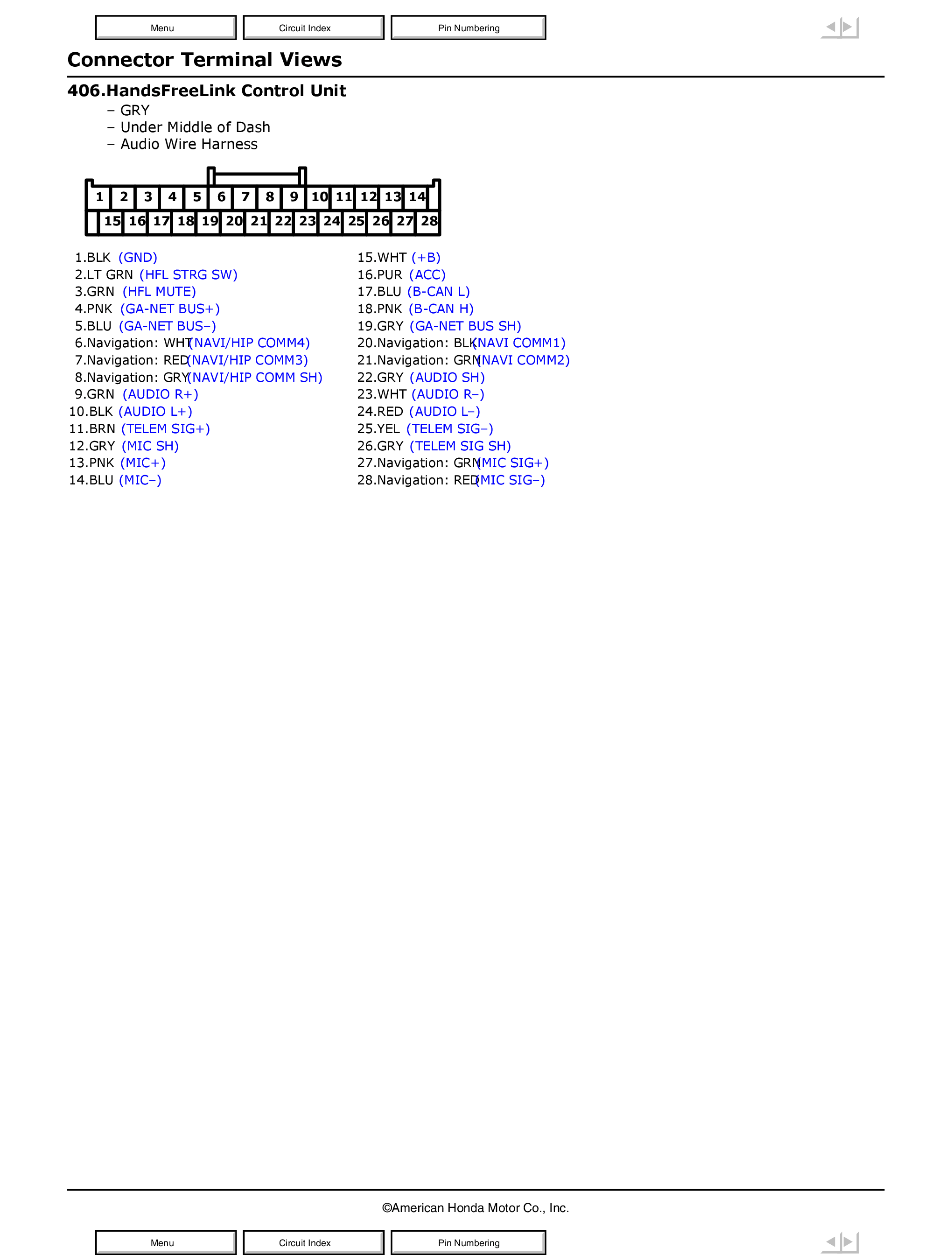 Menu
Circuit Index
Pin Numbering

Connector Terminal Views

406.HandsFreeLink Control Unit
– GRY
– Under Middle of Dash
– Audio Wire Harness

1 2 3 4 5 6 7 8 9 10 11 12 13 14
15 16 17 18 19 20 21 22 23 24 25 26 27 28

1.BLK (GND)
2.LT GRN (HFL STRG SW)
3.GRN (HFL MUTE)
4.PNK (GA-NET BUS+)
5.BLU (GA-NET BUS–)
6.Navigation: WHT(NAVI/HIP COMM4)
7.Navigation: RED(NAVI/HIP COMM3)
8.Navigation: GRY(NAVI/HIP COMM SH)
9.GRN (AUDIO R+)
10.BLK (AUDIO L+)
11.BRN (TELEM SIG+)
12.GRY (MIC SH)
13.PNK (MIC+)
14.BLU (MIC–)

15.WHT (+B)
16.PUR (ACC)
17.BLU (B-CAN L)
18.PNK (B-CAN H)
19.GRY (GA-NET BUS SH)
20.Navigation: BLK(NAVI COMM1)
21.Navigation: GRN(NAVI COMM2)
22.GRY (AUDIO SH)
23.WHT (AUDIO R–)
24.RED (AUDIO L–)
25.YEL (TELEM SIG–)
26.GRY (TELEM SIG SH)
27.Navigation: GRN(MIC SIG+)
28.Navigation: RED(MIC SIG–)

©American Honda Motor Co., Inc.

Menu
Circuit Index
Pin Numbering